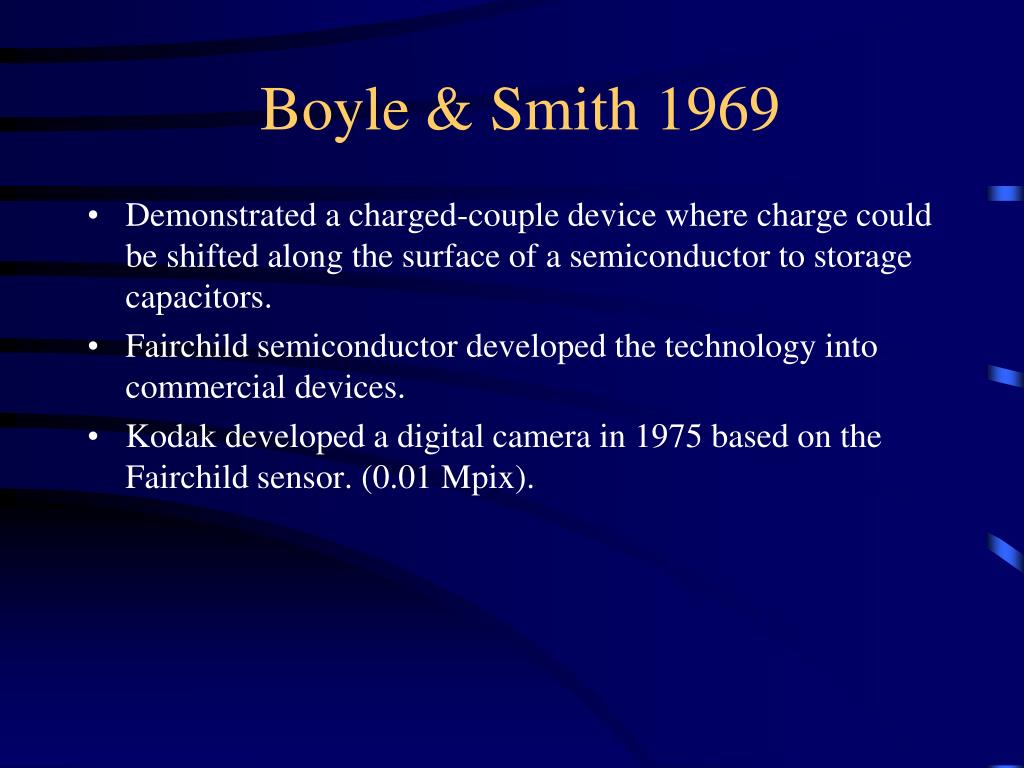 Boyle & Smith 1969

• Demonstrated a charged-couple device where charge could be shifted along the surface of a semiconductor to storage capacitors.
• Fairchild semiconductor developed the technology into commercial devices.
• Kodak developed a digital camera in 1975 based on the Fairchild sensor. (0.01 Mpix).